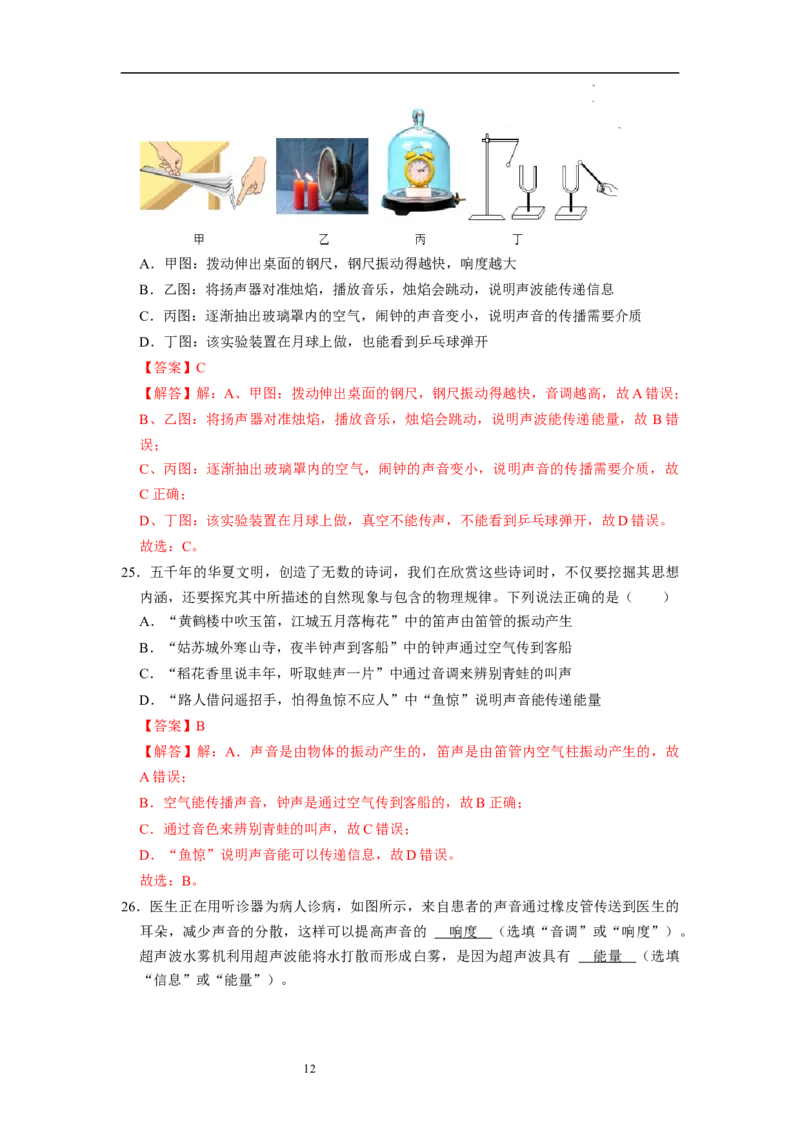 甲 乙 丙 丁

A．甲图：拨动伸出桌面的钢尺，钢尺振动得越快，响度越大

B．乙图：将扬声器对准烛焰，播放音乐，烛焰会跳动，说明声波能传递信息

C．丙图：逐渐抽出玻璃罩内的空气，闹钟的声音变小，说明声音的传播需要介质

D．丁图：该实验装置在月球上做，也能看到乒乓球弹开

【答案】C

【解答】解：A、甲图：拨动伸出桌面的钢尺，钢尺振动得越快，音调越高，故A错误；

B、乙图：将扬声器对准烛焰，播放音乐，烛焰会跳动，说明声波能传递能量，故B错误；

C、丙图：逐渐抽出玻璃罩内的空气，闹钟的声音变小，说明声音的传播需要介质，故C正确；

D、丁图：该实验装置在月球上做，真空不能传声，不能看到乒乓球弹开，故D错误。

故选：C。

25．五千年的华夏文明，创造了无数的诗词，我们在欣赏这些诗词时，不仅要挖掘其思想内涵，还要探究其中所描述的自然现象与包含的物理规律。下列说法正确的是（ ）

A．“黄鹤楼中吹玉笛，江城五月落梅花”中的笛声由笛管的振动产生

B．“姑苏城外寒山寺，夜半钟声到客船”中的钟声通过空气传到客船

C．“稻花香里说丰年，听取蛙声一片”中通过音调来辨别青蛙的叫声

D．“路人借问遥招手，怕得鱼惊不应人”中“鱼惊”说明声音能传递能量

【答案】B

【解答】解：A．声音是由物体的振动产生的，笛声是由笛管内空气柱振动产生的，故A错误；

B．空气能传播声音，钟声是通过空气传到客船的，故B正确；

C．通过音色来辨别青蛙的叫声，故C错误；

D．“鱼惊”说明声音能可以传递信息，故D错误。

故选：B。

26．医生正在用听诊器为病人诊病，如图所示，来自患者的声音通过橡皮管传送到医生的耳朵，减少声音的分散，这样可以提高声音的 响度 （选填“音调”或“响度”）。超声波水雾机利用超声波能将水打散而形成白雾，是因为超声波具有 能量 （选填“信息”或“能量”）。

12